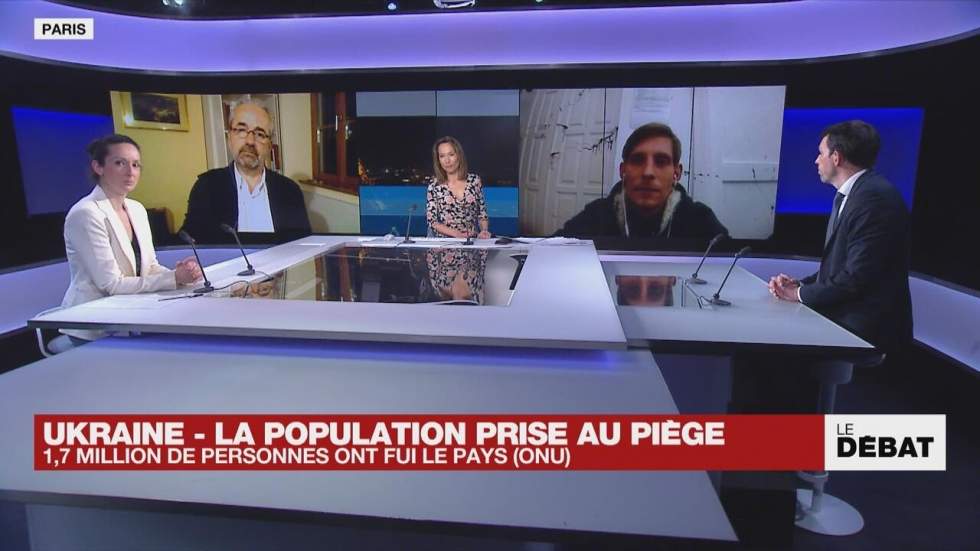 PARIS

UKRAINE - LA POPULATION PRISE AU PIÈGE
1,7 MILLION DE PERSONNES ONT FUI LE PAYS (ONU)

LE
DÉBAT